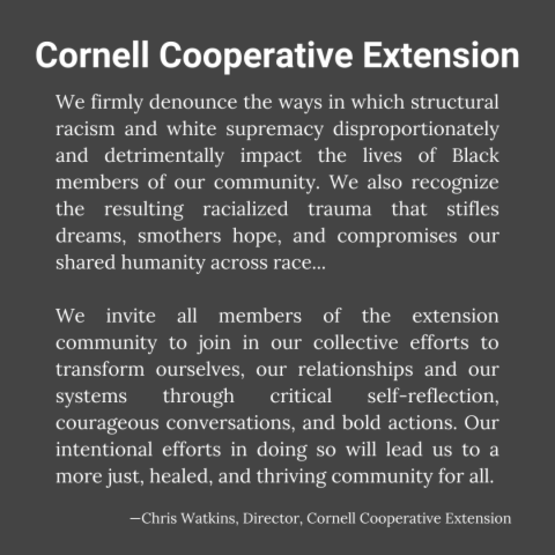 Cornell Cooperative Extension

We firmly denounce the ways in which structural racism and white supremacy disproportionately and detrimentally impact the lives of Black members of our community. We also recognize the resulting racialized trauma that stifles dreams, smothers hope, and compromises our shared humanity across race...

We invite all members of the extension community to join in our collective efforts to transform ourselves, our relationships and our systems through critical self-reflection, courageous conversations, and bold actions. Our intentional efforts in doing so will lead us to a more just, healed, and thriving community for all.

—Chris Watkins, Director, Cornell Cooperative Extension